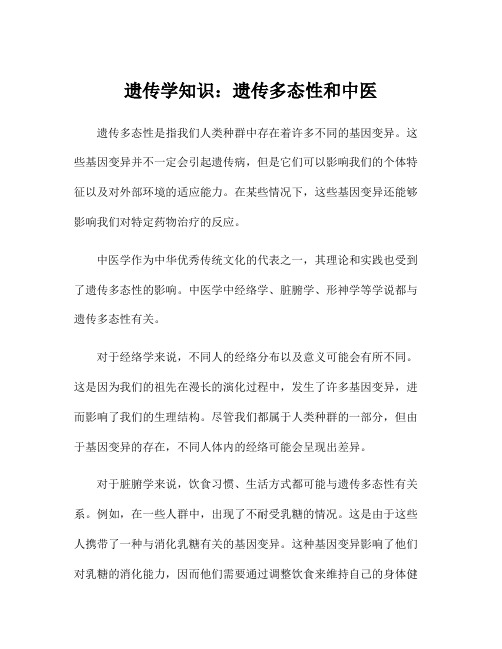 遗传学知识：遗传多态性和中医

遗传多态性是指我们人类种群中存在着许多不同的基因变异。这些基因变异并不一定会引起遗传病，但是它们可以影响我们的个体特征以及对外部环境的适应能力。在某些情况下，这些基因变异还能够影响我们对特定药物治疗的反应。

中医学作为中华优秀传统文化的代表之一，其理论和实践也受到了遗传多态性的影响。中医学中经络学、脏腑学、形神学等学说都与遗传多态性有关。

对于经络学来说，不同人的经络分布以及意义可能会有所不同。这是因为我们的祖先在漫长的演化过程中，发生了许多基因变异，进而影响了我们的生理结构。尽管我们都属于人类种群的一部分，但由于基因变异的存在，不同人体内的经络可能会呈现出差异。

对于脏腑学来说，饮食习惯、生活方式都可能与遗传多态性有关系。例如，在一些人群中，出现了不耐受乳糖的情况。这是由于这些人携带了一种与消化乳糖有关的基因变异。这种基因变异影响了他们对乳糖的消化能力，因而他们需要通过调整饮食来维持自己的身体健